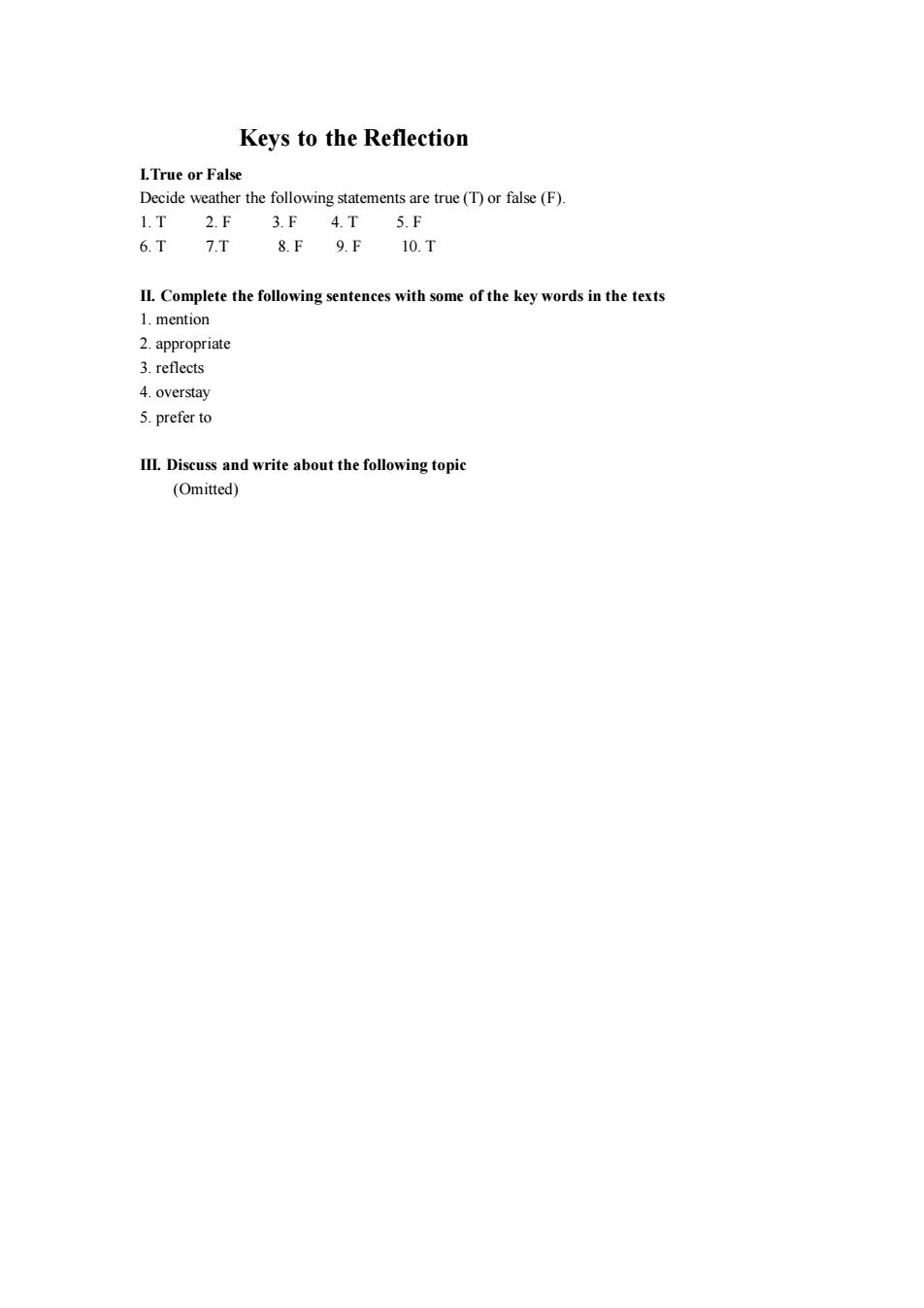 Keys to the Reflection

I.True or False
Decide weather the following statements are true (T) or false (F).
1. T 2. F 3. F 4. T 5. F
6. T 7.T 8. F 9. F 10. T

II. Complete the following sentences with some of the key words in the texts
1. mention
2. appropriate
3. reflects
4. overstay
5. prefer to

III. Discuss and write about the following topic
(Omitted)